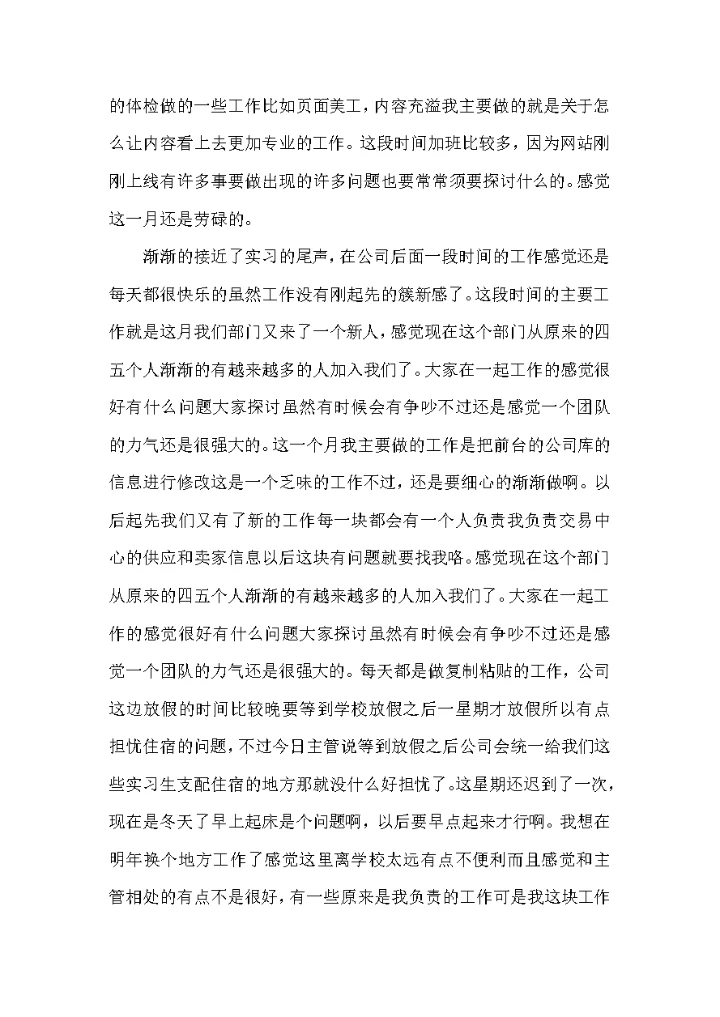 的体检做的一些工作比如页面美工，内容充溢我主要做的就是关于怎么让内容看上去更加专业的工作。这段时间加班比较多，因为网站刚刚上线有许多事要做出现的许多问题也要常常须要探讨什么的。感觉这一月还是劳碌的。

渐渐的接近了实习的尾声，在公司后面一段时间的工作感觉还是每天都很快乐的虽然工作没有刚起先的簇新感了。这段时间的主要工作就是这月我们部门又来了一个新人，感觉现在这个部门从原来的四五个人渐渐的有越来越多的人加入我们了。大家在一起工作的感觉很好有什么问题大家探讨虽然有时候会有争吵不过还是感觉一个团队的力气还是很强大的。这一个月我主要做的工作是把前台的公司库的信息进行修改这是一个乏味的工作不过，还是要细心的渐渐做啊。以后起先我们又有了新的工作每一块都会有一个人负责我负责交易中心的供应和卖家信息以后这块有问题就要找我咯。感觉现在这个部门从原来的四五个人渐渐的有越来越多的人加入我们了。大家在一起工作的感觉很好有什么问题大家探讨虽然有时候会有争吵不过还是感觉一个团队的力气还是很强大的。每天都是做复制粘贴的工作，公司这边放假的时间比较晚要等到学校放假之后一星期才放假所以有点担忧住宿的问题，不过今日主管说等到放假之后公司会统一给我们这些实习生支配住宿的地方那就没什么好担忧了。这星期还迟到了一次，现在是冬天了早上起床是个问题啊，以后要早点起来才行啊。我想在明年换个地方工作了感觉这里离学校太远有点不便利而且感觉和主管相处的有点不是很好，有一些原来是我负责的工作可是我这块工作